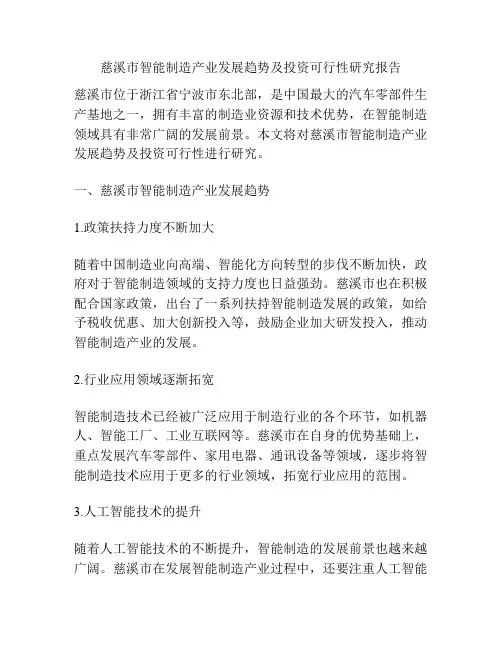 慈溪市智能制造产业发展趋势及投资可行性研究报告

慈溪市位于浙江省宁波市东北部，是中国最大的汽车零部件生产基地之一，拥有丰富的制造业资源和技术优势，在智能制造领域具有非常广阔的发展前景。本文将对慈溪市智能制造产业发展趋势及投资可行性进行研究。

一、慈溪市智能制造产业发展趋势

1.政策扶持力度不断加大

随着中国制造业向高端、智能化方向转型的步伐不断加快，政府对于智能制造领域的支持力度也日益强劲。慈溪市也在积极配合国家政策，出台了一系列扶持智能制造发展的政策，如给予税收优惠、加大创新投入等，鼓励企业加大研发投入，推动智能制造产业的发展。

2.行业应用领域逐渐拓宽

智能制造技术已经被广泛应用于制造行业的各个环节，如机器人、智能工厂、工业互联网等。慈溪市在自身的优势基础上，重点发展汽车零部件、家用电器、通讯设备等领域，逐步将智能制造技术应用于更多的行业领域，拓宽行业应用的范围。

3.人工智能技术的提升

随着人工智能技术的不断提升，智能制造的发展前景也越来越广阔。慈溪市在发展智能制造产业过程中，还要注重人工智能